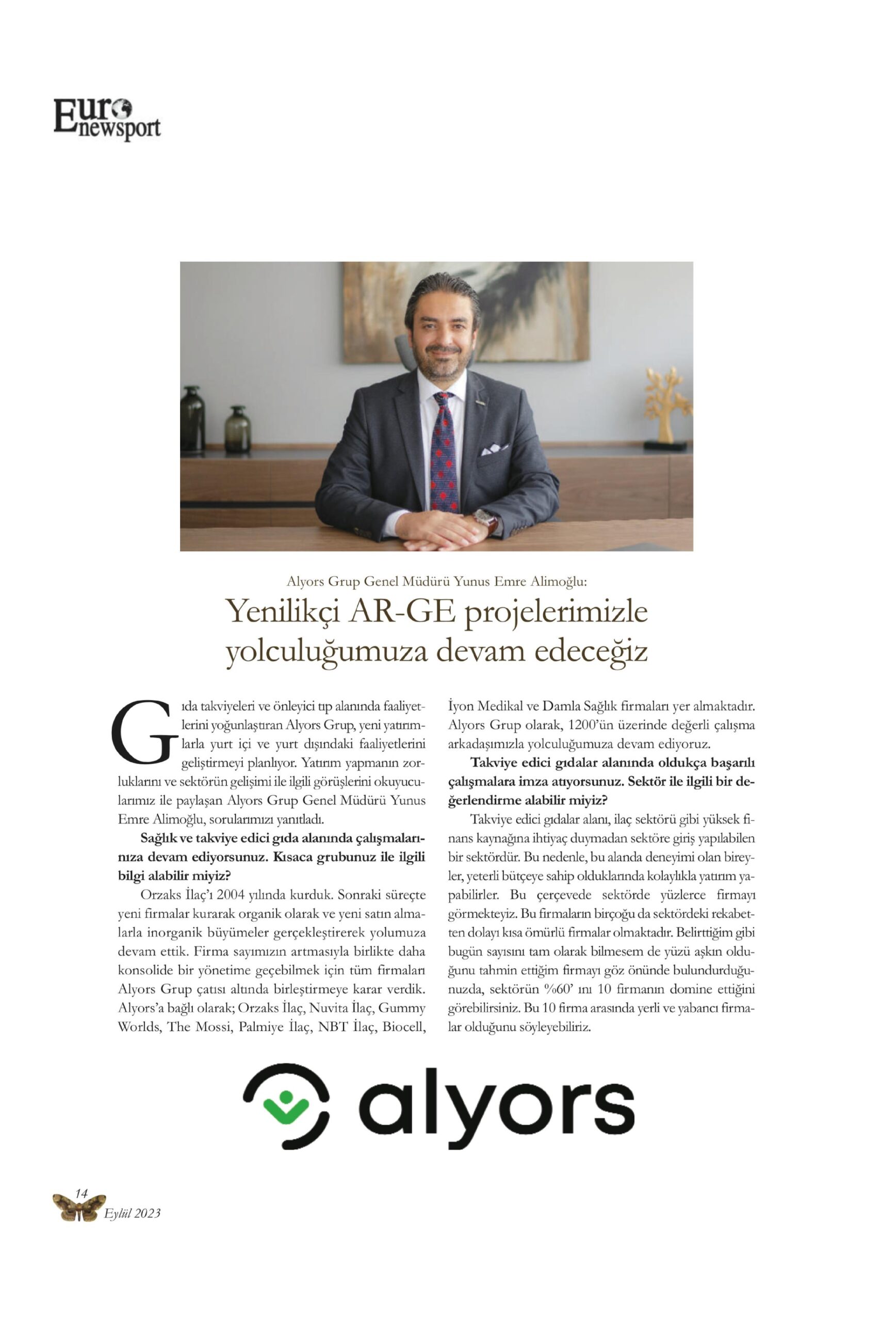 Euro newsport

Alyors Grup Genel Müdürü Yunus Emre Alimoğlu:

Yenilikçi AR-GE projelerimizle yolculuğumuza devam edeceğiz

Gıda takviyeleri ve önleyici tıp alanında faaliyetlerini yoğunlaştıran Alyors Grup, yeni yatırımlarla yurt içi ve yurt dışındaki faaliyetlerini geliştirmeyi planlıyor. Yatırım yapmanın zorluklarını ve sektörün gelişimi ile ilgili görüşlerini okuyucularımız ile paylaşan Alyors Grup Genel Müdürü Yunus Emre Alimoğlu, sorularımızı yanıtladı.

Sağlık ve takviye edici gıda alanında çalışmalarınıza devam ediyorsunuz. Kısaca grubunuz ile ilgili bilgi alabilir miyiz?

Orzaks İlaç'ı 2004 yılında kurduk. Sonraki süreçte yeni firmalar kurarak organik olarak ve yeni satın almalarla inorganik büyümeler gerçekleştirerek yolumuza devam ettik. Firma sayımızın artmasıyla birlikte daha konsolide bir yönetime geçebilmek için tüm firmaları Alyors Grup çatısı altında birleştirmeye karar verdik. Alyors'a bağlı olarak; Orzaks İlaç, Nuvita İlaç, Gummy Worlds, The Mossi, Palmiye İlaç, NBT İlaç, Biocell, İyon Medikal ve Damla Sağlık firmaları yer almaktadır. Alyors Grup olarak, 1200'ün üzerinde değerli çalışma arkadaşımızla yolculuğumuza devam ediyoruz.

Takviye edici gıdalar alanında oldukça başarılı çalışmalara imza atıyorsunuz. Sektör ile ilgili bir değerlendirme alabilir miyiz?

Takviye edici gıdalar alanı, ilaç sektörü gibi yüksek finans kaynağına ihtiyaç duymadan sektöre giriş yapılabilen bir sektördür. Bu nedenle, bu alanda deneyimi olan bireyler, yeterli bütçeye sahip olduklarında kolaylıkla yatırım yapabilirler. Bu çerçevede sektörde yüzlerce firmayı görmekteyiz. Bu firmaların birçoğu da sektördeki rekabetten dolayı kısa ömürlü firmalar olmaktadır. Belirttiğim gibi bugün sayısını tam olarak bilmesem de yüzü aşkın olduğunu tahmin ettiğim firmayı göz önünde bulundurduğunuzda, sektörün %60' ını 10 firmanın domine ettiğini görebilirsiniz. Bu 10 firma arasında yerli ve yabancı firmalar olduğunu söyleyebiliriz.

alyors

14
Eylül 2023